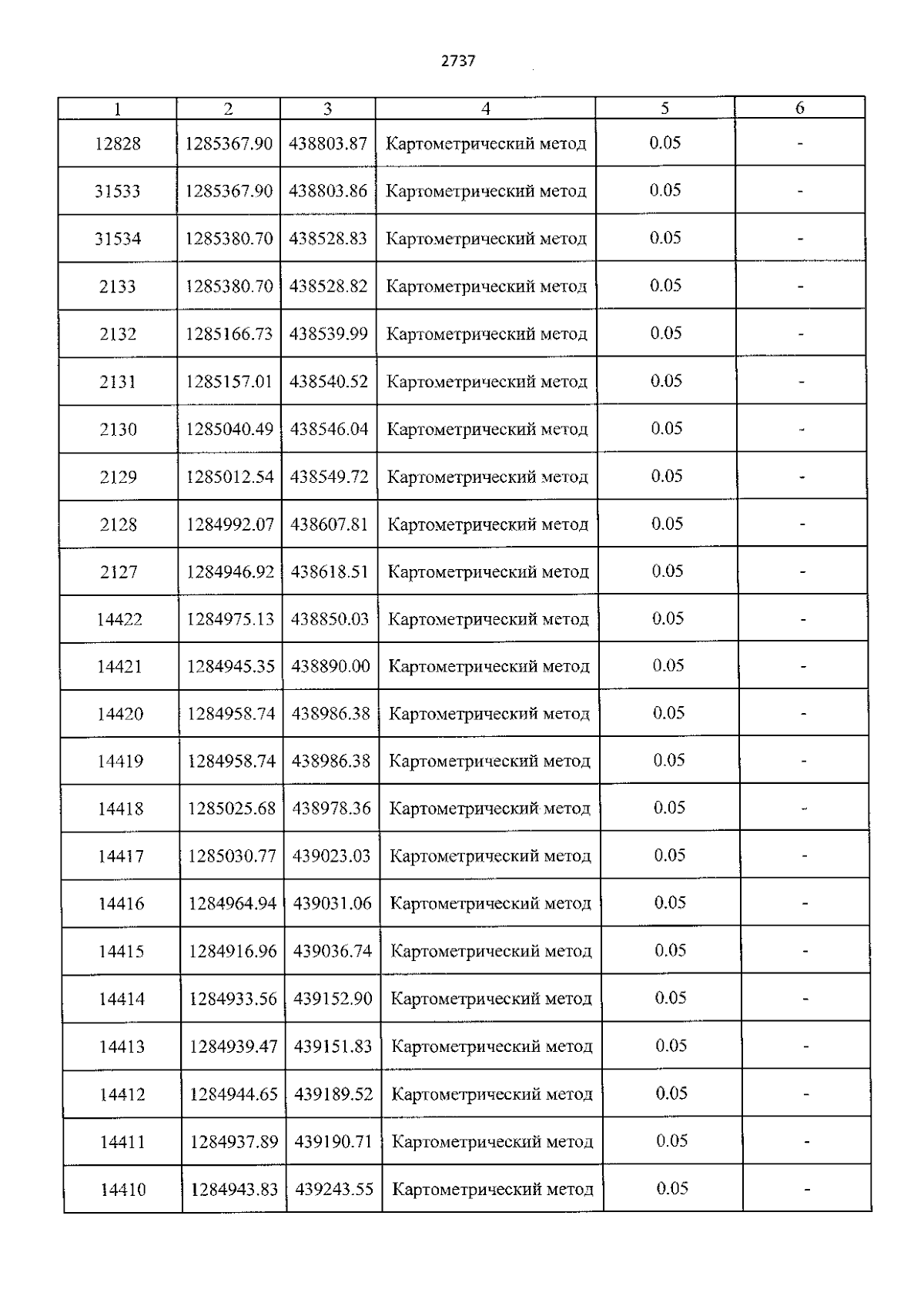 2737

| 1 | 2 | 3 | 4 | 5 | 6 |
|---|---|---|---|---|---|
| 12828 | 1285367.90 | 438803.87 | Картометрический метод | 0.05 | - |
| 31533 | 1285367.90 | 438803.86 | Картометрический метод | 0.05 | - |
| 31534 | 1285380.70 | 438528.83 | Картометрический метод | 0.05 | - |
| 2133 | 1285380.70 | 438528.82 | Картометрический метод | 0.05 | - |
| 2132 | 1285166.73 | 438539.99 | Картометрический метод | 0.05 | - |
| 2131 | 1285157.01 | 438540.52 | Картометрический метод | 0.05 | - |
| 2130 | 1285040.49 | 438546.04 | Картометрический метод | 0.05 | - |
| 2129 | 1285012.54 | 438549.72 | Картометрический метод | 0.05 | - |
| 2128 | 1284992.07 | 438607.81 | Картометрический метод | 0.05 | - |
| 2127 | 1284946.92 | 438618.51 | Картометрический метод | 0.05 | - |
| 14422 | 1284975.13 | 438850.03 | Картометрический метод | 0.05 | - |
| 14421 | 1284945.35 | 438890.00 | Картометрический метод | 0.05 | - |
| 14420 | 1284958.74 | 438986.38 | Картометрический метод | 0.05 | - |
| 14419 | 1284958.74 | 438986.38 | Картометрический метод | 0.05 | - |
| 14418 | 1285025.68 | 438978.36 | Картометрический метод | 0.05 | - |
| 14417 | 1285030.77 | 439023.03 | Картометрический метод | 0.05 | - |
| 14416 | 1284964.94 | 439031.06 | Картометрический метод | 0.05 | - |
| 14415 | 1284916.96 | 439036.74 | Картометрический метод | 0.05 | - |
| 14414 | 1284933.56 | 439152.90 | Картометрический метод | 0.05 | - |
| 14413 | 1284939.47 | 439151.83 | Картометрический метод | 0.05 | - |
| 14412 | 1284944.65 | 439189.52 | Картометрический метод | 0.05 | - |
| 14411 | 1284937.89 | 439190.71 | Картометрический метод | 0.05 | - |
| 14410 | 1284943.83 | 439243.55 | Картометрический метод | 0.05 | - |